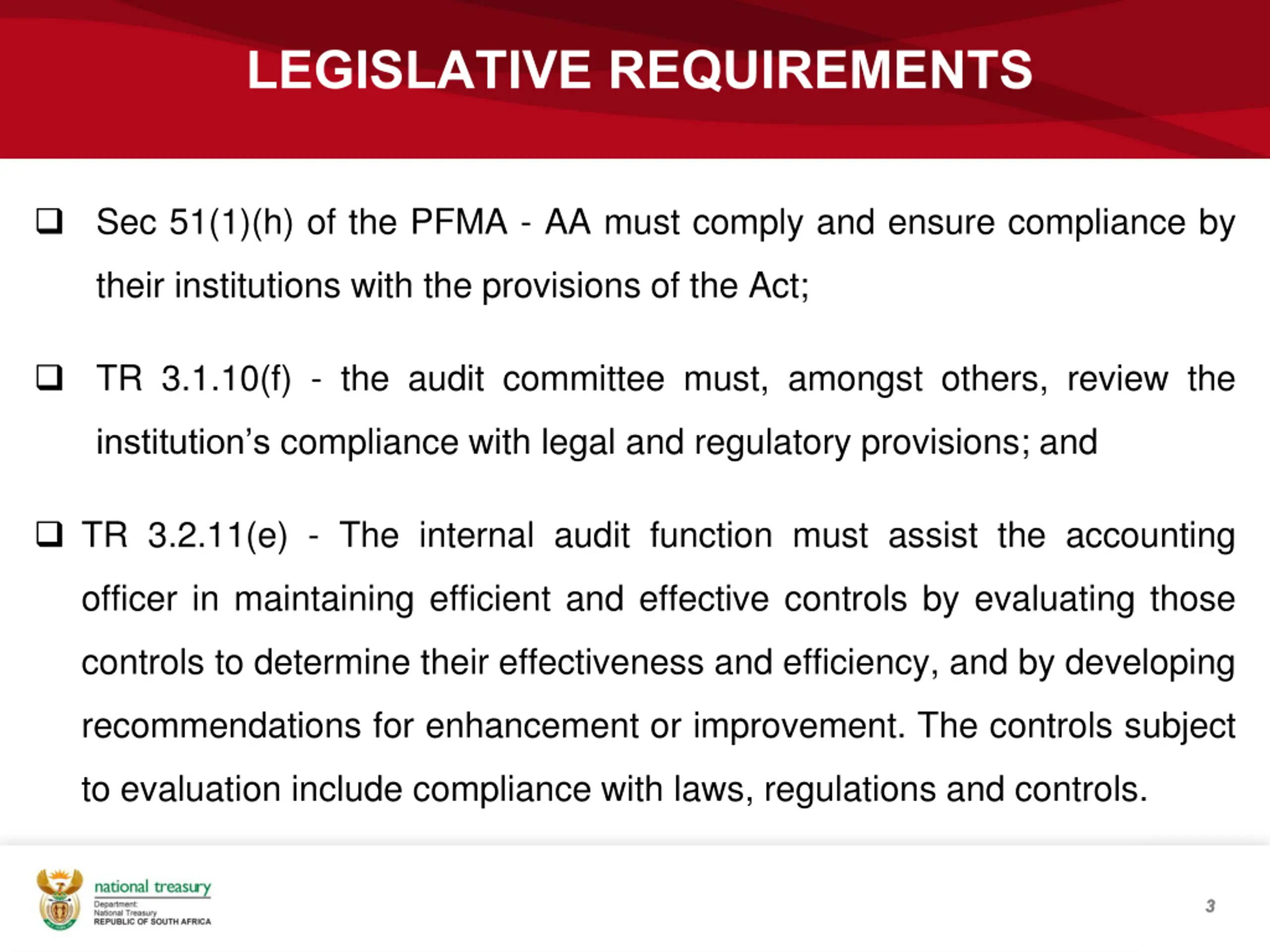 LEGISLATIVE REQUIREMENTS

❑ Sec 51(1)(h) of the PFMA - AA must comply and ensure compliance by their institutions with the provisions of the Act;

❑ TR 3.1.10(f) - the audit committee must, amongst others, review the institution's compliance with legal and regulatory provisions; and

❑ TR 3.2.11(e) - The internal audit function must assist the accounting officer in maintaining efficient and effective controls by evaluating those controls to determine their effectiveness and efficiency, and by developing recommendations for enhancement or improvement. The controls subject to evaluation include compliance with laws, regulations and controls.

national treasury
Department:
National Treasury
REPUBLIC OF SOUTH AFRICA

3